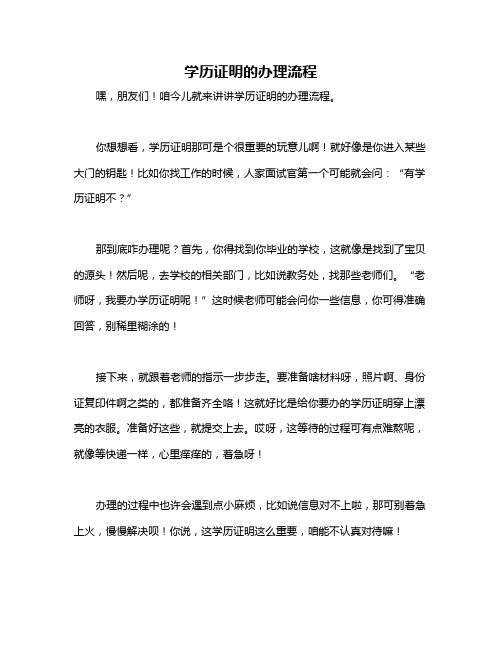 学历证明的办理流程

嘿，朋友们！咱今儿就来讲讲学历证明的办理流程。

你想想看，学历证明那可是个很重要的玩意儿啊！就好像是你进入某些大门的钥匙！比如你找工作的时候，人家面试官第一个可能就会问：“有学历证明不？”

那到底咋办理呢？首先，你得找到你毕业的学校，这就像是找到了宝贝的源头！然后呢，去学校的相关部门，比如说教务处，找那些老师们。“老师呀，我要办学历证明呢！”这时候老师可能会问你一些信息，你可得准确回答，别稀里糊涂的！

接下来，就跟着老师的指示一步步走。要准备啥材料呀，照片啊、身份证复印件啊之类的，都准备齐全咯！这就好比是给你要办的学历证明穿上漂亮的衣服。准备好这些，就提交上去。哎呀，这等待的过程可有点难熬呢，就像等快递一样，心里痒痒的，着急呀！

办理的过程中也许会遇到点小麻烦，比如说信息对不上啦，那可别着急上火，慢慢解决呗！你说，这学历证明这么重要，咱能不认真对待嘛！